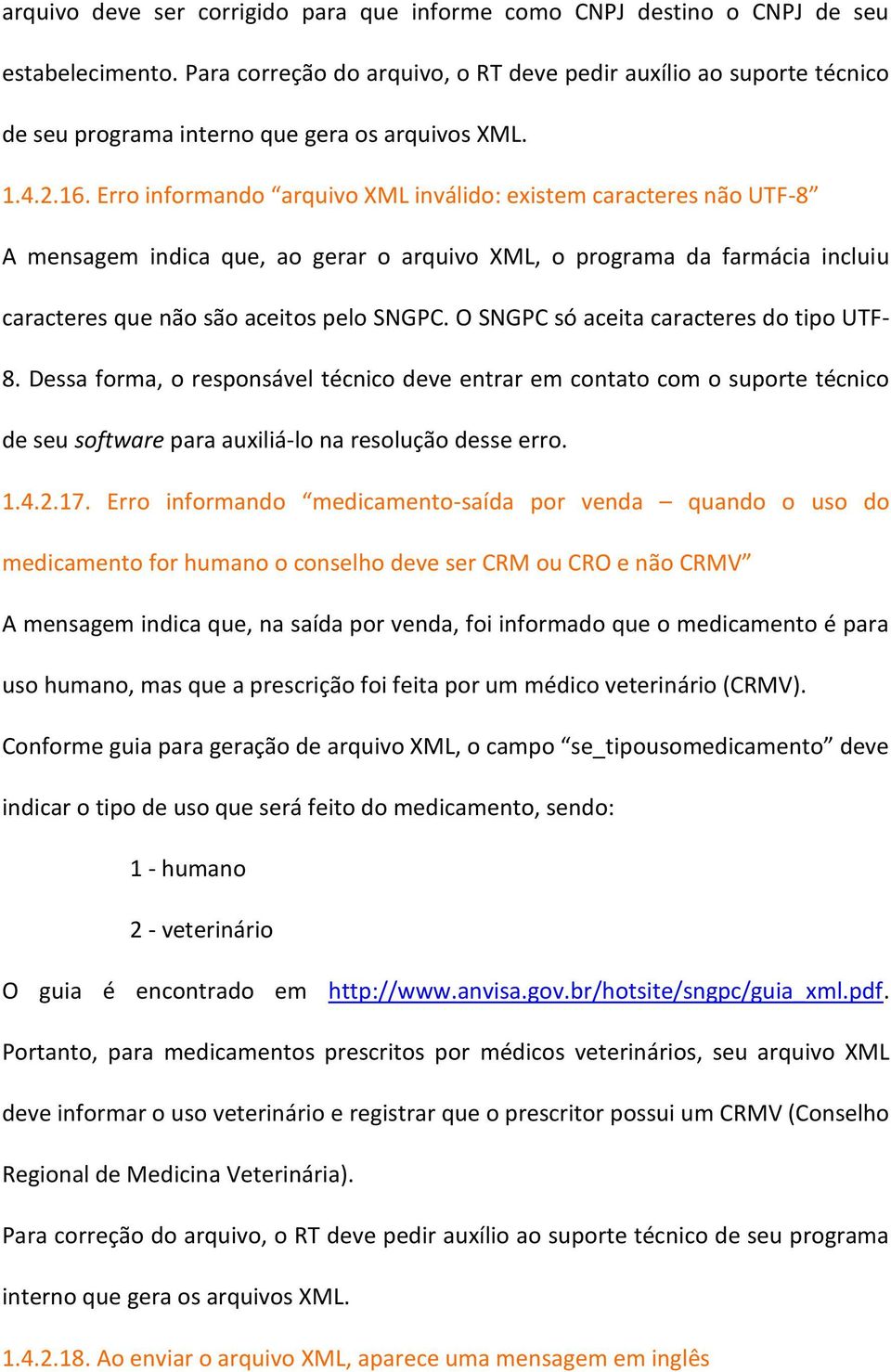 arquivo deve ser corrigido para que informe como CNPJ destino o CNPJ de seu estabelecimento. Para correção do arquivo, o RT deve pedir auxílio ao suporte técnico de seu programa interno que gera os arquivos XML.

1.4.2.16. Erro informando “arquivo XML inválido: existem caracteres não UTF-8”

A mensagem indica que, ao gerar o arquivo XML, o programa da farmácia incluiu caracteres que não são aceitos pelo SNGPC. O SNGPC só aceita caracteres do tipo UTF-8. Dessa forma, o responsável técnico deve entrar em contato com o suporte técnico de seu software para auxiliá-lo na resolução desse erro.

1.4.2.17. Erro informando “medicamento-saída por venda – quando o uso do medicamento for humano o conselho deve ser CRM ou CRO e não CRMV”

A mensagem indica que, na saída por venda, foi informado que o medicamento é para uso humano, mas que a prescrição foi feita por um médico veterinário (CRMV).

Conforme guia para geração de arquivo XML, o campo “se_tipousomedicamento” deve indicar o tipo de uso que será feito do medicamento, sendo:

1 - humano

2 - veterinário

O guia é encontrado em http://www.anvisa.gov.br/hotsite/sngpc/guia_xml.pdf. Portanto, para medicamentos prescritos por médicos veterinários, seu arquivo XML deve informar o uso veterinário e registrar que o prescritor possui um CRMV (Conselho Regional de Medicina Veterinária).

Para correção do arquivo, o RT deve pedir auxílio ao suporte técnico de seu programa interno que gera os arquivos XML.

1.4.2.18. Ao enviar o arquivo XML, aparece uma mensagem em inglês